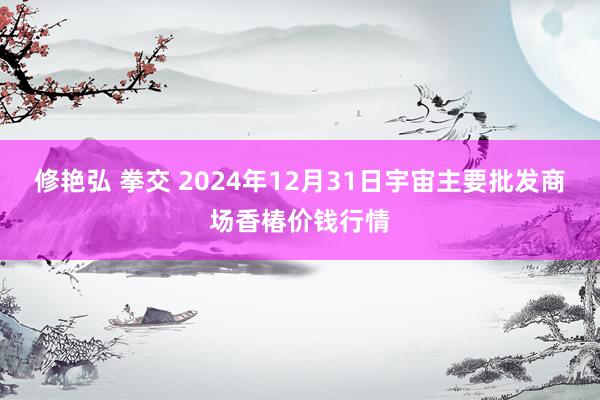 修艳弘 拳交 2024年12月31日宇宙主要批发商场香椿价钱行情